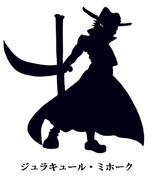 ジュラキュール・ミホーク